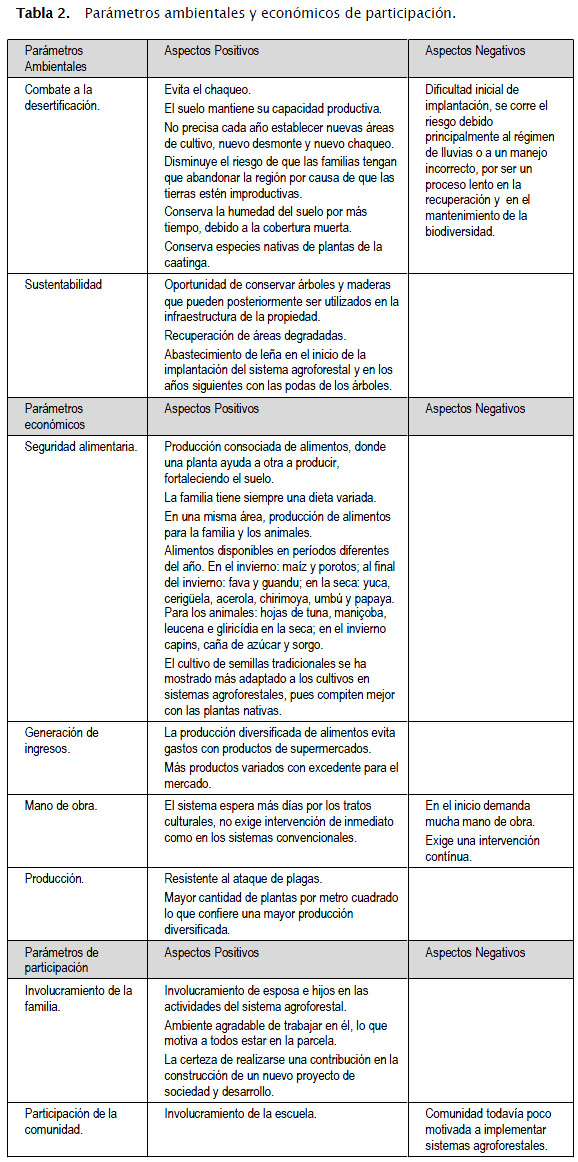 **Tabla 2.** Parámetros ambientales y económicos de participación.

| Parámetros Ambientales | Aspectos Positivos | Aspectos Negativos |
|---|---|---|
| Combate a la desertificación. | Evita el chaqueo. El suelo mantiene su capacidad productiva. No precisa cada año establecer nuevas áreas de cultivo, nuevo desmonte y nuevo chaqueo. Disminuye el riesgo de que las familias tengan que abandonar la región por causa de que las tierras estén improductivas. Conserva la humedad del suelo por más tiempo, debido a la cobertura muerta. Conserva especies nativas de plantas de la caatinga. | Dificultad inicial de implantación, se corre el riesgo debido principalmente al régimen de lluvias o a un manejo incorrecto, por ser un proceso lento en la recuperación y en el mantenimiento de la biodiversidad. |
| Sustentabilidad | Oportunidad de conservar árboles y maderas que pueden posteriormente ser utilizados en la infraestructura de la propiedad. Recuperación de áreas degradadas. Abastecimiento de leña en el inicio de la implantación del sistema agroforestal y en los años siguientes con las podas de los árboles. | |
| Parámetros económicos | Aspectos Positivos | Aspectos Negativos |
| Seguridad alimentaria. | Producción consociada de alimentos, donde una planta ayuda a otra a producir, fortaleciendo el suelo. La familia tiene siempre una dieta variada. En una misma área, producción de alimentos para la familia y los animales. Alimentos disponibles en períodos diferentes del año. En el invierno: maíz y porotos; al final del invierno: fava y guandu; en la seca: yuca, cerigüela, acerola, chirimoya, umbú y papaya. Para los animales: hojas de tuna, maniçoba, leucena e gliricídia en la seca; en el invierno capins, caña de azúcar y sorgo. El cultivo de semillas tradicionales se ha mostrado más adaptado a los cultivos en sistemas agroforestales, pues compiten mejor con las plantas nativas. | |
| Generación de ingresos. | La producción diversificada de alimentos evita gastos con productos de supermercados. Más productos variados con excedente para el mercado. | |
| Mano de obra. | El sistema espera más días por los tratos culturales, no exige intervención de inmediato como en los sistemas convencionales. | En el inicio demanda mucha mano de obra. Exige una intervención continua. |
| Producción. | Resistente al ataque de plagas. Mayor cantidad de plantas por metro cuadrado lo que confiere una mayor producción diversificada. | |
| Parámetros de participación | Aspectos Positivos | Aspectos Negativos |
| Involucramiento de la familia. | Involucramiento de esposa e hijos en las actividades del sistema agroforestal. Ambiente agradable de trabajar en él, lo que motiva a todos estar en la parcela. La certeza de realizarse una contribución en la construcción de un nuevo proyecto de sociedad y desarrollo. | |
| Participación de la comunidad. | Involucramiento de la escuela. | Comunidad todavía poco motivada a implementar sistemas agroforestales. |